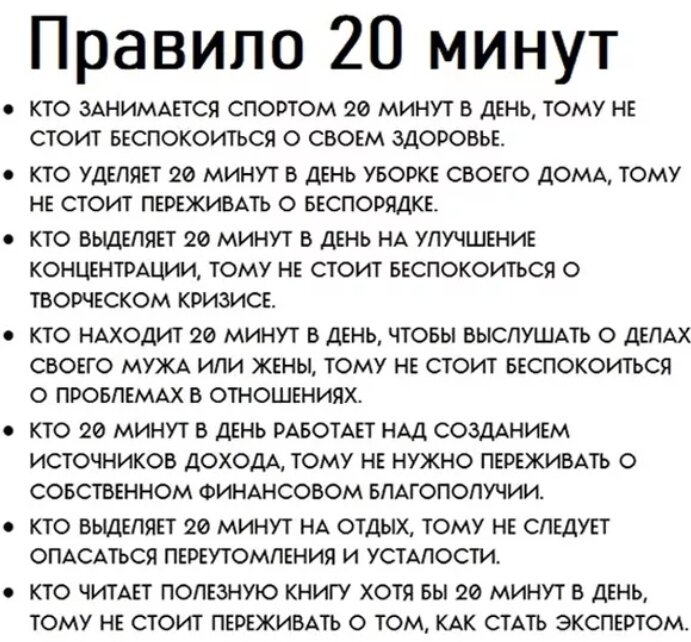 Правило 20 минут

• КТО ЗАНИМАЕТСЯ СПОРТОМ 20 МИНУТ В ДЕНЬ, ТОМУ НЕ СТОИТ БЕСПОКОИТЬСЯ О СВОЕМ ЗДОРОВЬЕ.

• КТО УДЕЛЯЕТ 20 МИНУТ В ДЕНЬ УБОРКЕ СВОЕГО ДОМА, ТОМУ НЕ СТОИТ ПЕРЕЖИВАТЬ О БЕСПОРЯДКЕ.

• КТО ВЫДЕЛЯЕТ 20 МИНУТ В ДЕНЬ НА УЛУЧШЕНИЕ КОНЦЕНТРАЦИИ, ТОМУ НЕ СТОИТ БЕСПОКОИТЬСЯ О ТВОРЧЕСКОМ КРИЗИСЕ.

• КТО НАХОДИТ 20 МИНУТ В ДЕНЬ, ЧТОБЫ ВЫСЛУШАТЬ О ДЕЛАХ СВОЕГО МУЖА ИЛИ ЖЕНЫ, ТОМУ НЕ СТОИТ БЕСПОКОИТЬСЯ О ПРОБЛЕМАХ В ОТНОШЕНИЯХ.

• КТО 20 МИНУТ В ДЕНЬ РАБОТАЕТ НАД СОЗДАНИЕМ ИСТОЧНИКОВ ДОХОДА, ТОМУ НЕ НУЖНО ПЕРЕЖИВАТЬ О СОБСТВЕННОМ ФИНАНСОВОМ БЛАГОПОЛУЧИИ.

• КТО ВЫДЕЛЯЕТ 20 МИНУТ НА ОТДЫХ, ТОМУ НЕ СЛЕДУЕТ ОПАСАТЬСЯ ПЕРЕУТОМЛЕНИЯ И УСТАЛОСТИ.

• КТО ЧИТАЕТ ПОЛЕЗНУЮ КНИГУ ХОТЯ БЫ 20 МИНУТ В ДЕНЬ, ТОМУ НЕ СТОИТ ПЕРЕЖИВАТЬ О ТОМ, КАК СТАТЬ ЭКСПЕРТОМ.